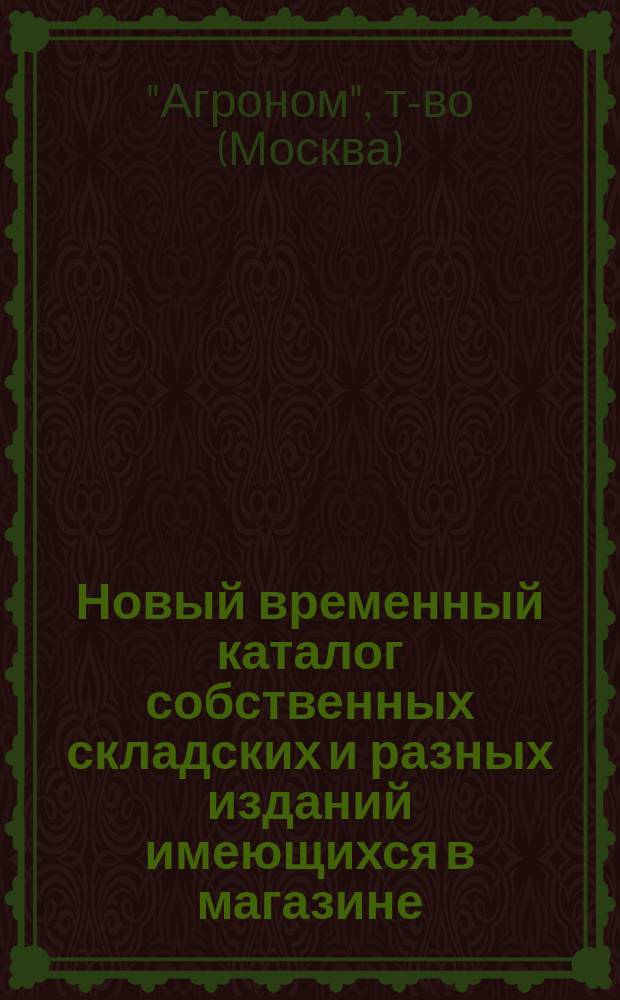 "Агроном", т-во
(Москва)

Новый временный каталог собственных складских и разных изданий имеющихся в магазине